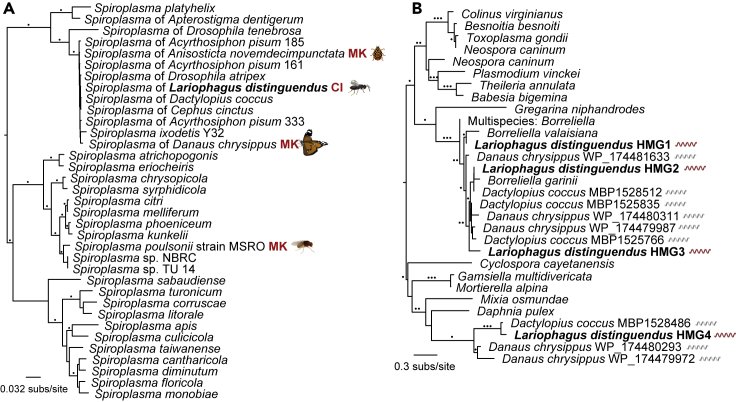 A

Spiroplasma platyhelix
Spiroplasma of Apterostigma dentigerum
Spiroplasma of Drosophila tenebrosa
Spiroplasma of Acyrthosiphon pisum 185
Spiroplasma of Anisosticta novemdecimpunctata MK
Spiroplasma of Acyrthosiphon pisum 161
Spiroplasma of Drosophila atripex
Spiroplasma of Lariophagus distinguendus CI
Spiroplasma of Dactylopius coccus
Spiroplasma of Cephus cinctus
Spiroplasma of Acyrthosiphon pisum 333
Spiroplasma ixodetis Y32
Spiroplasma of Danaus chrysippus MK
Spiroplasma atrichopogonis
Spiroplasma eriocheiris
Spiroplasma chrysopicola
Spiroplasma syrphidicola
Spiroplasma citri
Spiroplasma melliferum
Spiroplasma phoeniceum
Spiroplasma kunkelii
Spiroplasma poulsonii strain MSRO MK
Spiroplasma sp. NBRC
Spiroplasma sp. TU 14
Spiroplasma sabaudiense
Spiroplasma turonicum
Spiroplasma corruscae
Spiroplasma litorale
Spiroplasma apis
Spiroplasma culicicola
Spiroplasma taiwanense
Spiroplasma cantharicola
Spiroplasma diminutum
Spiroplasma floricola
Spiroplasma monobiae

0.032 subs/site

B

Colinus virginianus
Besnoitia besnoiti
Toxoplasma gondii
Neospora caninum
Neospora caninum
Plasmodium vinckei
Theileria annulata
Babesia bigemina
Gregarina niphandrodes
Multispecies: Borreliella
Borreliella valaisiana
Lariophagus distinguendus HMG1
Danaus chrysippus WP_174481633
Lariophagus distinguendus HMG2
Borreliella garinii
Dactylopius coccus MBP1528512
Dactylopius coccus MBP1525835
Danaus chrysippus WP_174480311
Danaus chrysippus WP_174479987
Dactylopius coccus MBP1525766
Lariophagus distinguendus HMG3
Cyclospora cayetanensis
Gamsiella multidivericata
Mortierella alpina
Mixia osmundae
Daphnia pulex
Dactylopius coccus MBP1528486
Lariophagus distinguendus HMG4
Danaus chrysippus WP_174480293
Danaus chrysippus WP_174479972

0.3 subs/site